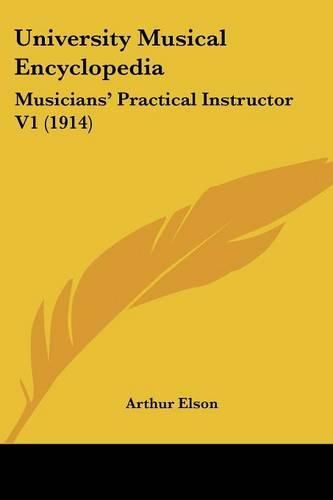 University Musical Encyclopedia

Musicians' Practical Instructor V1 (1914)

Arthur Elson